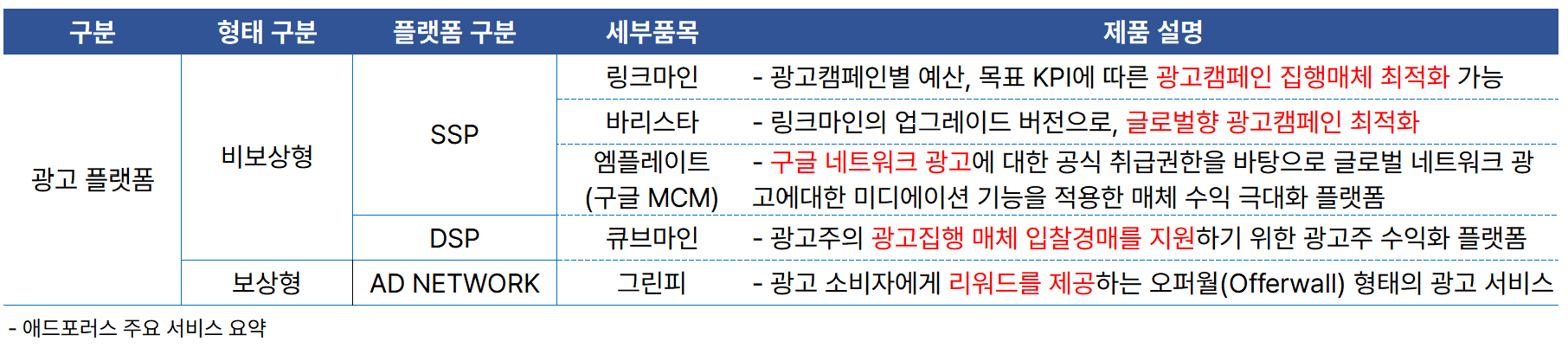 | 구분 | 형태 구분 | 플랫폼 구분 | 세부품목 | 제품 설명 |
|---|---|---|---|---|
| 광고 플랫폼 | 비보상형 | SSP | 링크마인 | - 광고캠페인별 예산, 목표 KPI에 따른 광고캠페인 집행매체 최적화 가능 |
| | | | 바리스타 | - 링크마인의 업그레이드 버전으로, 글로벌향 광고캠페인 최적화 |
| | | | 엠플레이트 (구글 MCM) | - 구글 네트워크 광고에 대한 공식 취급권한을 바탕으로 글로벌 네트워크 광고에대한 미디에이션 기능을 적용한 매체 수익 극대화 플랫폼 |
| | | DSP | 큐브마인 | - 광고주의 광고집행 매체 입찰경매를 지원하기 위한 광고주 수익화 플랫폼 |
| | 보상형 | AD NETWORK | 그린피 | - 광고 소비자에게 리워드를 제공하는 오퍼월(Offerwall) 형태의 광고 서비스 |

- 애드포러스 주요 서비스 요약